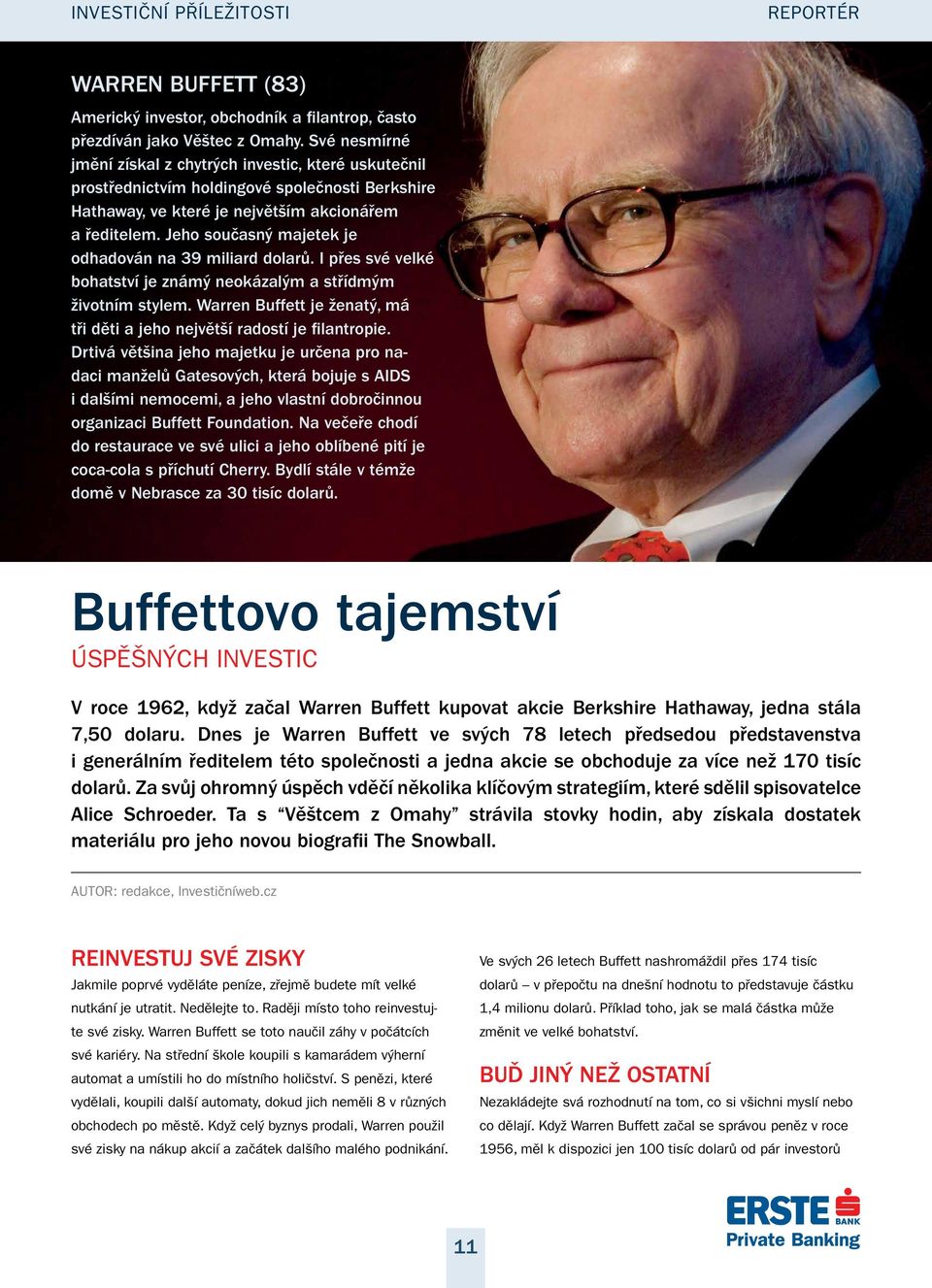 INVESTIČNÍ PŘÍLEŽITOSTI

REPORTÉR

WARREN BUFFETT (83)

Americký investor, obchodník a filantrop, často přezdíván jako Věštec z Omahy. Své nesmírné jmění získal z chytrých investic, které uskutečnil prostřednictvím holdingové společnosti Berkshire Hathaway, ve které je největším akcionářem a ředitelem. Jeho současný majetek je odhadován na 39 miliard dolarů. I přes své velké bohatství je známý neokázalým a střídmým životním stylem. Warren Buffett je ženatý, má tři děti a jeho největší radostí je filantropie. Drtivá většina jeho majetku je určena pro nadaci manželů Gatesových, která bojuje s AIDS i dalšími nemocemi, a jeho vlastní dobročinnou organizaci Buffett Foundation. Na večeře chodí do restaurace ve své ulici a jeho oblíbené pití je coca-cola s příchutí Cherry. Bydlí stále v témže domě v Nebrasce za 30 tisíc dolarů.

Buffettovo tajemství

ÚSPĚŠNÝCH INVESTIC

V roce 1962, když začal Warren Buffett kupovat akcie Berkshire Hathaway, jedna stála 7,50 dolaru. Dnes je Warren Buffett ve svých 78 letech předsedou představenstva i generálním ředitelem této společnosti a jedna akcie se obchoduje za více než 170 tisíc dolarů. Za svůj ohromný úspěch vděčí několika klíčovým strategiím, které sdělil spisovatelce Alice Schroeder. Ta s “Věštcem z Omahy” strávila stovky hodin, aby získala dostatek materiálu pro jeho novou biografii The Snowball.

AUTOR: redakce, Investičníweb.cz

REINVESTUJ SVÉ ZISKY

Jakmile poprvé vyděláte peníze, zřejmě budete mít velké nutkání je utratit. Nedělejte to. Raději místo toho reinvestujte své zisky. Warren Buffett se toto naučil záhy v počátcích své kariéry. Na střední škole koupili s kamarádem výherní automat a umístili ho do místního holičství. S penězi, které vydělali, koupili další automaty, dokud jich neměli 8 v různých obchodech po městě. Když celý byznys prodali, Warren použil své zisky na nákup akcií a začátek dalšího malého podnikání.

Ve svých 26 letech Buffett nashromáždil přes 174 tisíc dolarů – v přepočtu na dnešní hodnotu to představuje částku 1,4 milionu dolarů. Příklad toho, jak se malá částka může změnit ve velké bohatství.

BUĎ JINÝ NEŽ OSTATNÍ

Nezakládejte svá rozhodnutí na tom, co si všichni myslí nebo co dělají. Když Warren Buffett začal se správou peněz v roce 1956, měl k dispozici jen 100 tisíc dolarů od pár investorů

11

ERSTE BANK
Private Banking